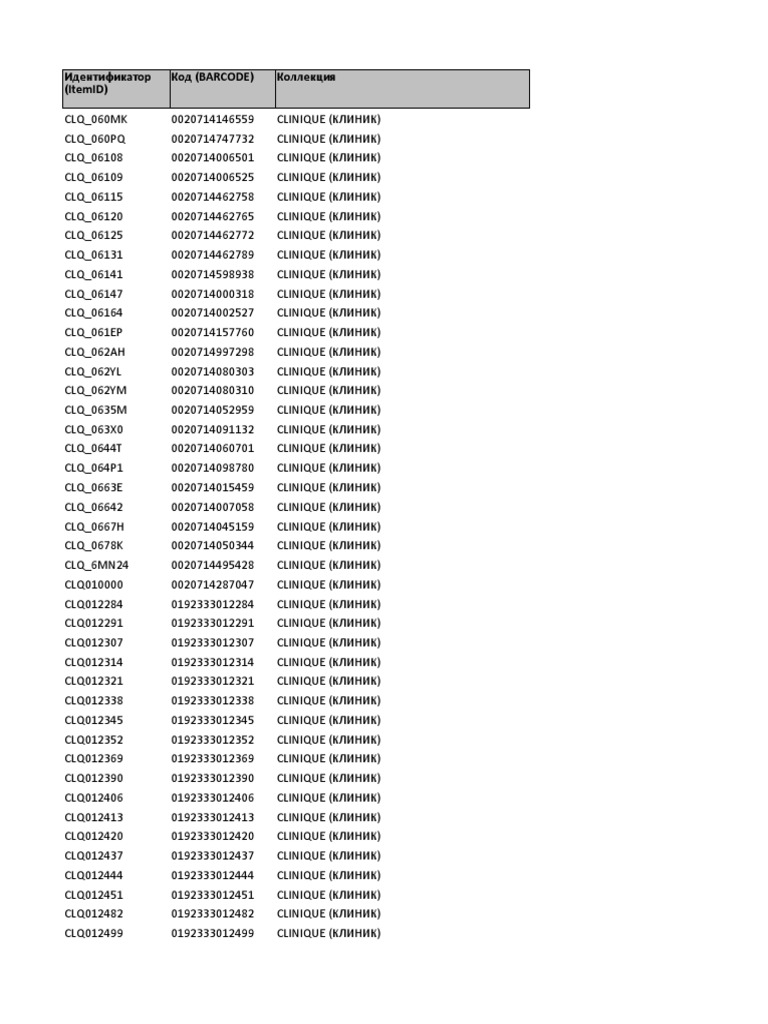 | Идентификатор (ItemID) | Код (BARCODE) | Коллекция |
|---|---|---|
| CLQ_060MK | 0020714146559 | CLINIQUE (КЛИНИК) |
| CLQ_060PQ | 0020714747732 | CLINIQUE (КЛИНИК) |
| CLQ_06108 | 0020714006501 | CLINIQUE (КЛИНИК) |
| CLQ_06109 | 0020714006525 | CLINIQUE (КЛИНИК) |
| CLQ_06115 | 0020714462758 | CLINIQUE (КЛИНИК) |
| CLQ_06120 | 0020714462765 | CLINIQUE (КЛИНИК) |
| CLQ_06125 | 0020714462772 | CLINIQUE (КЛИНИК) |
| CLQ_06131 | 0020714462789 | CLINIQUE (КЛИНИК) |
| CLQ_06141 | 0020714598938 | CLINIQUE (КЛИНИК) |
| CLQ_06147 | 0020714000318 | CLINIQUE (КЛИНИК) |
| CLQ_06164 | 0020714002527 | CLINIQUE (КЛИНИК) |
| CLQ_061EP | 0020714157760 | CLINIQUE (КЛИНИК) |
| CLQ_062AH | 0020714997298 | CLINIQUE (КЛИНИК) |
| CLQ_062YL | 0020714080303 | CLINIQUE (КЛИНИК) |
| CLQ_062YM | 0020714080310 | CLINIQUE (КЛИНИК) |
| CLQ_0635M | 0020714052959 | CLINIQUE (КЛИНИК) |
| CLQ_063X0 | 0020714091132 | CLINIQUE (КЛИНИК) |
| CLQ_0644T | 0020714060701 | CLINIQUE (КЛИНИК) |
| CLQ_064P1 | 0020714098780 | CLINIQUE (КЛИНИК) |
| CLQ_0663E | 0020714015459 | CLINIQUE (КЛИНИК) |
| CLQ_06642 | 0020714007058 | CLINIQUE (КЛИНИК) |
| CLQ_0667H | 0020714045159 | CLINIQUE (КЛИНИК) |
| CLQ_0678K | 0020714050344 | CLINIQUE (КЛИНИК) |
| CLQ_6MN24 | 0020714495428 | CLINIQUE (КЛИНИК) |
| CLQ010000 | 0020714287047 | CLINIQUE (КЛИНИК) |
| CLQ012284 | 0192333012284 | CLINIQUE (КЛИНИК) |
| CLQ012291 | 0192333012291 | CLINIQUE (КЛИНИК) |
| CLQ012307 | 0192333012307 | CLINIQUE (КЛИНИК) |
| CLQ012314 | 0192333012314 | CLINIQUE (КЛИНИК) |
| CLQ012321 | 0192333012321 | CLINIQUE (КЛИНИК) |
| CLQ012338 | 0192333012338 | CLINIQUE (КЛИНИК) |
| CLQ012345 | 0192333012345 | CLINIQUE (КЛИНИК) |
| CLQ012352 | 0192333012352 | CLINIQUE (КЛИНИК) |
| CLQ012369 | 0192333012369 | CLINIQUE (КЛИНИК) |
| CLQ012390 | 0192333012390 | CLINIQUE (КЛИНИК) |
| CLQ012406 | 0192333012406 | CLINIQUE (КЛИНИК) |
| CLQ012413 | 0192333012413 | CLINIQUE (КЛИНИК) |
| CLQ012420 | 0192333012420 | CLINIQUE (КЛИНИК) |
| CLQ012437 | 0192333012437 | CLINIQUE (КЛИНИК) |
| CLQ012444 | 0192333012444 | CLINIQUE (КЛИНИК) |
| CLQ012451 | 0192333012451 | CLINIQUE (КЛИНИК) |
| CLQ012482 | 0192333012482 | CLINIQUE (КЛИНИК) |
| CLQ012499 | 0192333012499 | CLINIQUE (КЛИНИК) |